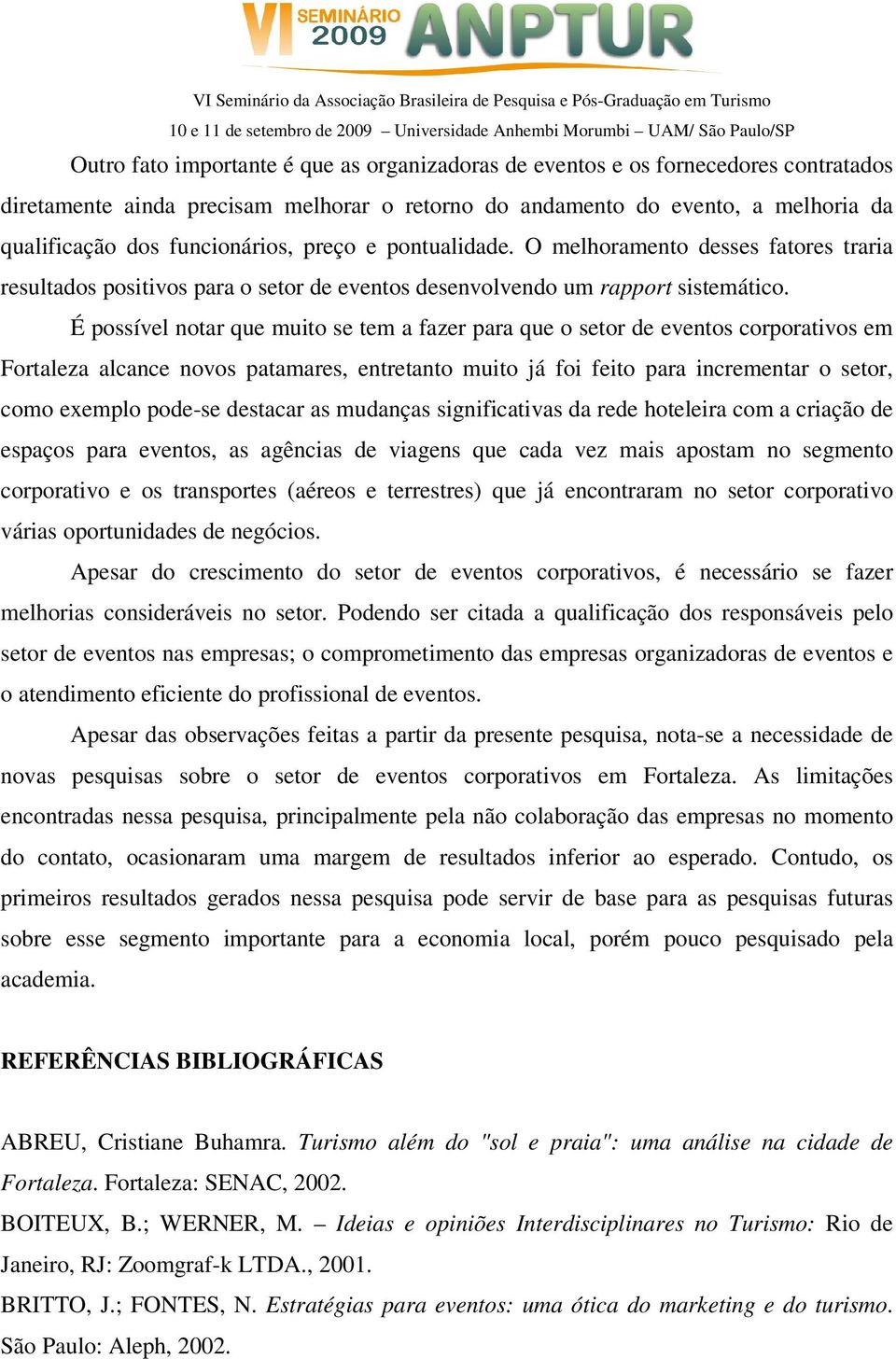 VI SEMINÁRIO 2009 ANPTUR

VI Seminário da Associação Brasileira de Pesquisa e Pós-Graduação em Turismo
10 e 11 de setembro de 2009 – Universidade Anhembi Morumbi – UAM/ São Paulo/SP

Outro fato importante é que as organizadoras de eventos e os fornecedores contratados diretamente ainda precisam melhorar o retorno do andamento do evento, a melhoria da qualificação dos funcionários, preço e pontualidade. O melhoramento desses fatores traria resultados positivos para o setor de eventos desenvolvendo um rapport sistemático.

É possível notar que muito se tem a fazer para que o setor de eventos corporativos em Fortaleza alcance novos patamares, entretanto muito já foi feito para incrementar o setor, como exemplo pode-se destacar as mudanças significativas da rede hoteleira com a criação de espaços para eventos, as agências de viagens que cada vez mais apostam no segmento corporativo e os transportes (aéreos e terrestres) que já encontraram no setor corporativo várias oportunidades de negócios.

Apesar do crescimento do setor de eventos corporativos, é necessário se fazer melhorias consideráveis no setor. Podendo ser citada a qualificação dos responsáveis pelo setor de eventos nas empresas; o comprometimento das empresas organizadoras de eventos e o atendimento eficiente do profissional de eventos.

Apesar das observações feitas a partir da presente pesquisa, nota-se a necessidade de novas pesquisas sobre o setor de eventos corporativos em Fortaleza. As limitações encontradas nessa pesquisa, principalmente pela não colaboração das empresas no momento do contato, ocasionaram uma margem de resultados inferior ao esperado. Contudo, os primeiros resultados gerados nessa pesquisa pode servir de base para as pesquisas futuras sobre esse segmento importante para a economia local, porém pouco pesquisado pela academia.

REFERÊNCIAS BIBLIOGRÁFICAS

ABREU, Cristiane Buhamra. Turismo além do "sol e praia": uma análise na cidade de Fortaleza. Fortaleza: SENAC, 2002.

BOITEUX, B.; WERNER, M. – Ideias e opiniões Interdisciplinares no Turismo: Rio de Janeiro, RJ: Zoomgraf-k LTDA., 2001.

BRITTO, J.; FONTES, N. Estratégias para eventos: uma ótica do marketing e do turismo. São Paulo: Aleph, 2002.